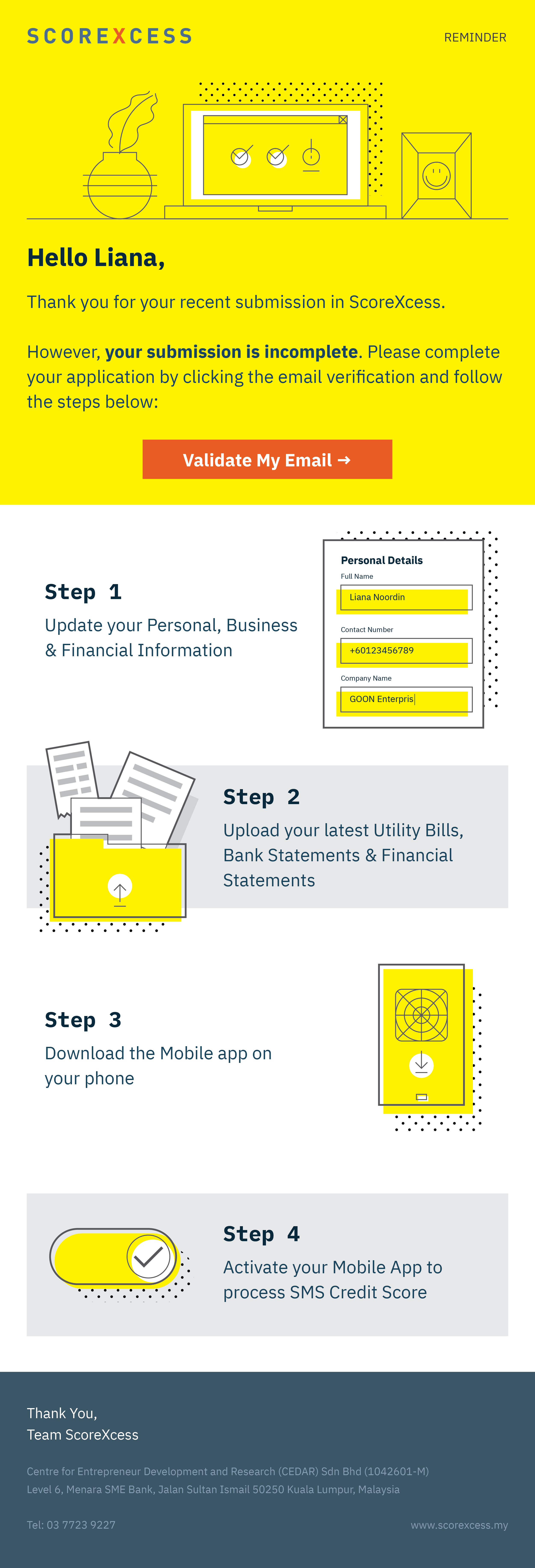 SCOREXCESS

REMINDER

Hello Liana,

Thank you for your recent submission in ScoreXcess.

However, your submission is incomplete. Please complete your application by clicking the email verification and follow the steps below:

Validate My Email →

Step 1

Update your Personal, Business & Financial Information

Personal Details

Full Name

Liana Noordin

Contact Number

+60123456789

Company Name

GOON Enterpris

Step 2

Upload your latest Utility Bills, Bank Statements & Financial Statements

Step 3

Download the Mobile app on your phone

Step 4

Activate your Mobile App to process SMS Credit Score

Thank You,
Team ScoreXcess

Centre for Entrepreneur Development and Research (CEDAR) Sdn Bhd (1042601-M)
Level 6, Menara SME Bank, Jalan Sultan Ismail 50250 Kuala Lumpur, Malaysia

Tel: 03 7723 9227

www.scorexcess.my